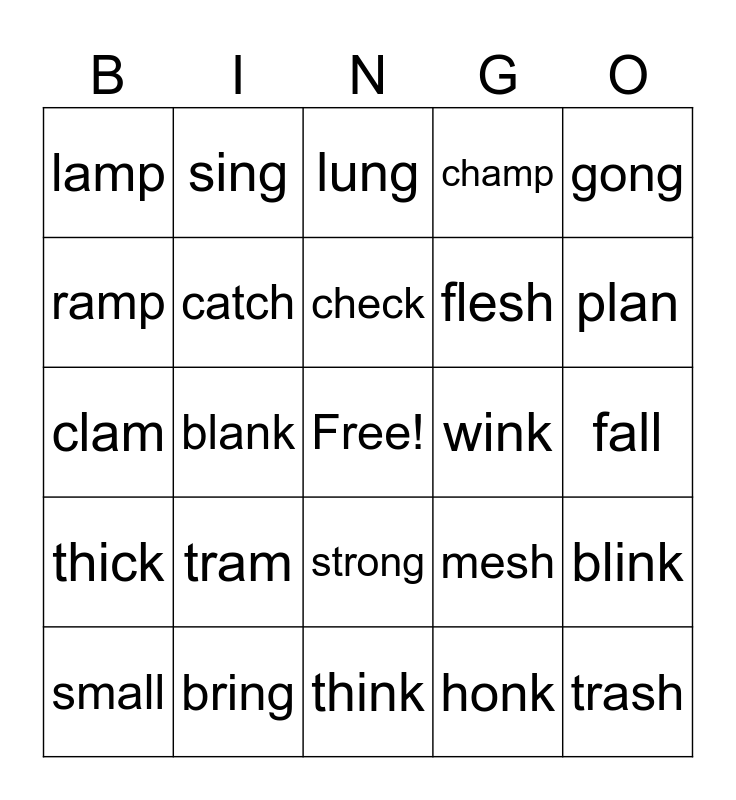 | B | I | N | G | O |
|---|---|---|---|---|
| lamp | sing | lung | champ | gong |
| ramp | catch | check | flesh | plan |
| clam | blank | Free! | wink | fall |
| thick | tram | strong | mesh | blink |
| small | bring | think | honk | trash |